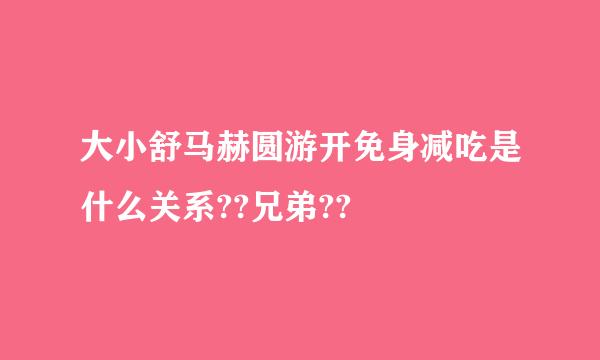 大小舒马赫圆游开免身减吃是什么关系??兄弟??